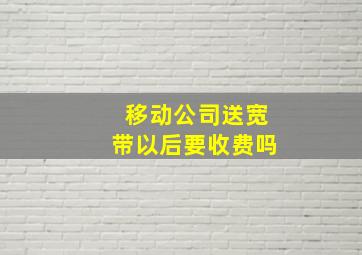 移动公司送宽带以后要收费吗